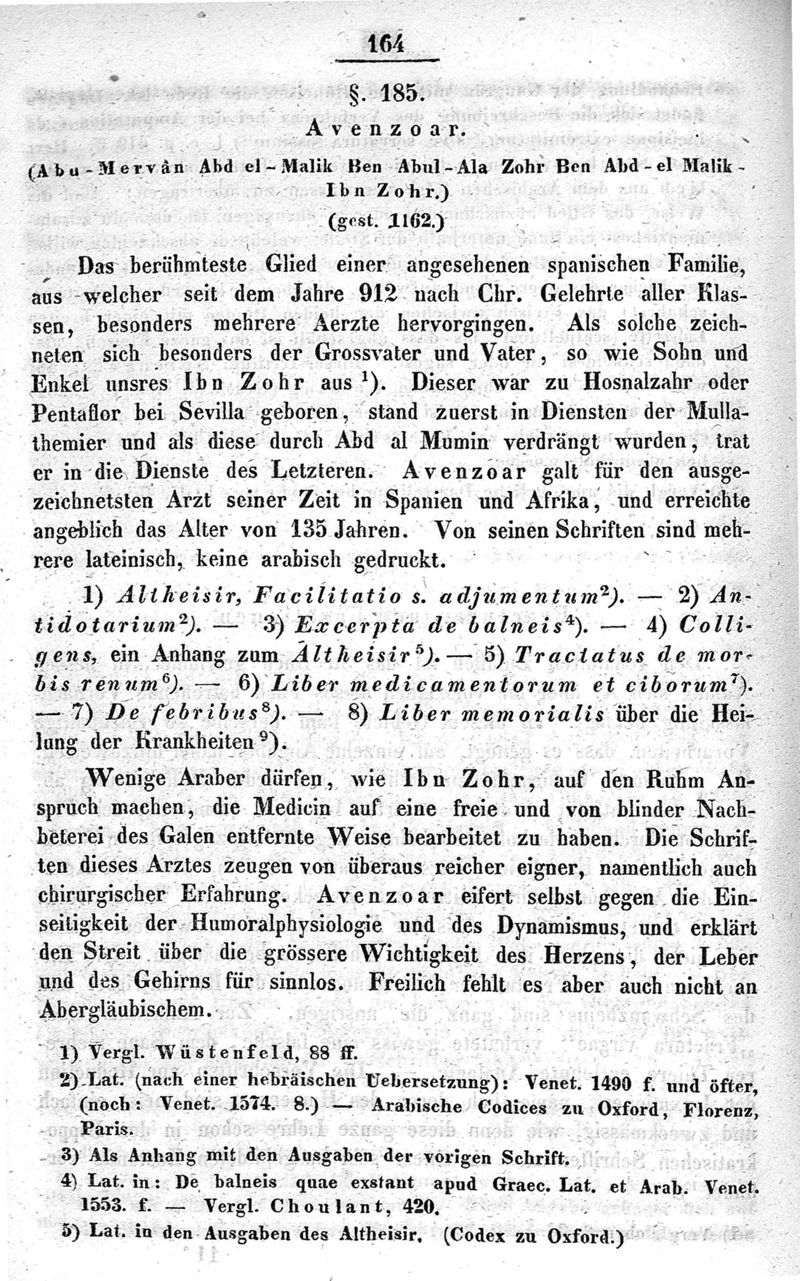 164

§. 185.

Avenzoar.

(Abu-Mervân Abd el-Malik Ben Abul-Ala Zohr Ben Abd-el Malik-Ibn Zohr.)

(gest. 1162.)

Das berühmteste Glied einer angesehenen spanischen Familie, aus welcher seit dem Jahre 912 nach Chr. Gelehrte aller Klassen, besonders mehrere Aerzte hervorgingen. Als solche zeichneten sich besonders der Grossvater und Vater, so wie Sohn und Enkel unsres Ibn Zohr aus $^1$). Dieser war zu Hosnalzahr oder Pentaflor bei Sevilla geboren, stand zuerst in Diensten der Mullathemier und als diese durch Abd al Mumin verdrängt wurden, trat er in die Dienste des Letzteren. Avenzoar galt für den ausgezeichnetsten Arzt seiner Zeit in Spanien und Afrika, und erreichte angeblich das Alter von 135 Jahren. Von seinen Schriften sind mehrere lateinisch, keine arabisch gedruckt.

1) Altheisir, Facilitatio s. adjumentum$^2$). — 2) Antidotarium$^2$). — 3) Excerpta de balneis$^4$). — 4) Colligens, ein Anhang zum Altheisir$^5$). — 5) Tractatus de morbis renum$^6$). — 6) Liber medicamentorum et ciborum$^7$). — 7) De febribus$^8$). — 8) Liber memorialis über die Heilung der Krankheiten$^9$).

Wenige Araber dürfen, wie Ibn Zohr, auf den Ruhm Anspruch machen, die Medicin auf eine freie und von blinder Nachbeterei des Galen entfernte Weise bearbeitet zu haben. Die Schriften dieses Arztes zeugen von überaus reicher eigner, namentlich auch chirurgischer Erfahrung. Avenzoar eifert selbst gegen die Einseitigkeit der Humoralphysiologie und des Dynamismus, und erklärt den Streit über die grössere Wichtigkeit des Herzens, der Leber und des Gehirns für sinnlos. Freilich fehlt es aber auch nicht an Abergläubischem.

1) Vergl. Wüstenfeld, 88 ff.
2) Lat. (nach einer hebräischen Uebersetzung): Venet. 1490 f. und öfter, (noch: Venet. 1574. 8.) — Arabische Codices zu Oxford, Florenz, Paris.
3) Als Anhang mit den Ausgaben der vorigen Schrift.
4) Lat. in: De balneis quae exstant apud Graec. Lat. et Arab. Venet. 1553. f. — Vergl. Choulant, 420.
5) Lat. in den Ausgaben des Altheisir. (Codex zu Oxford.)